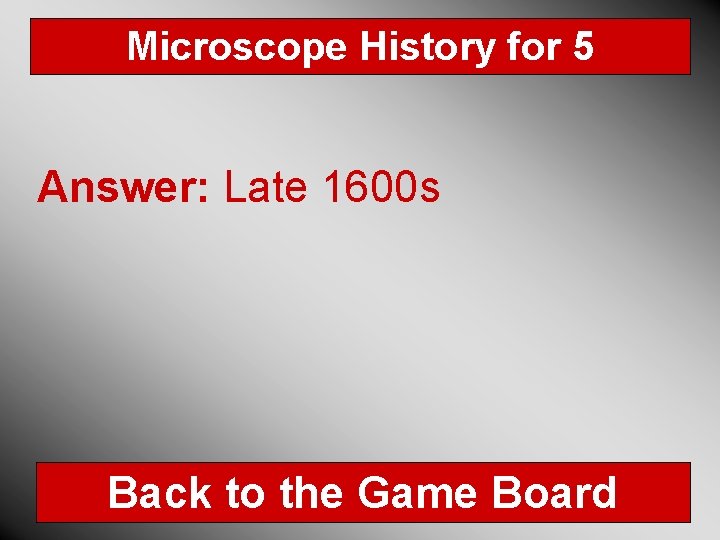 Microscope History for 5

Answer: Late 1600s

Back to the Game Board